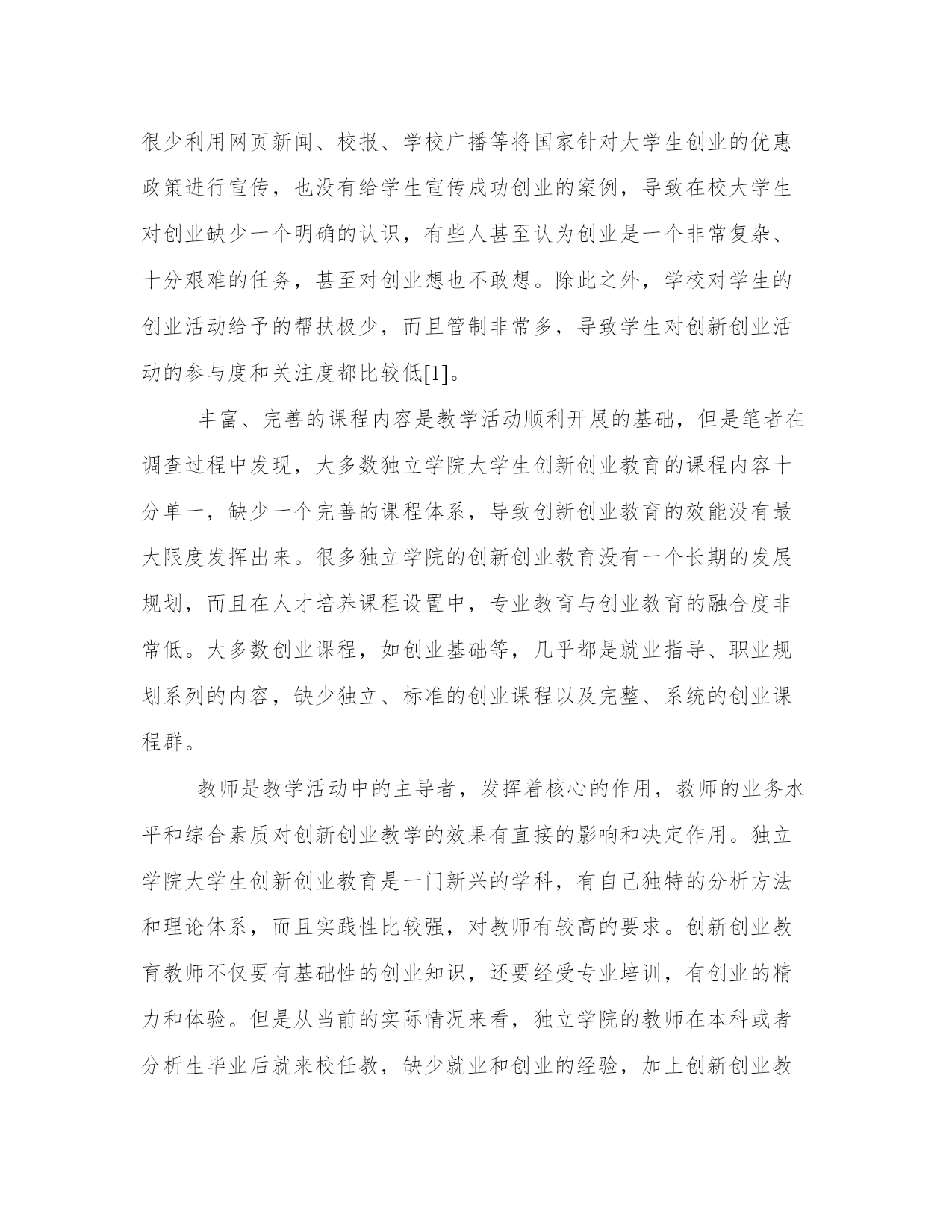 很少利用网页新闻、校报、学校广播等将国家针对大学生创业的优惠政策进行宣传，也没有给学生宣传成功创业的案例，导致在校大学生对创业缺少一个明确的认识，有些人甚至认为创业是一个非常复杂、十分艰难的任务，甚至对创业想也不敢想。除此之外，学校对学生的创业活动给予的帮扶极少，而且管制非常多，导致学生对创新创业活动的参与度和关注度都比较低[1]。

丰富、完善的课程内容是教学活动顺利开展的基础，但是笔者在调查过程中发现，大多数独立学院大学生创新创业教育的课程内容十分单一，缺少一个完善的课程体系，导致创新创业教育的效能没有最大限度发挥出来。很多独立学院的创新创业教育没有一个长期的发展规划，而且在人才培养课程设置中，专业教育与创业教育的融合度非常低。大多数创业课程，如创业基础等，几乎都是就业指导、职业规划系列的内容，缺少独立、标准的创业课程以及完整、系统的创业课程群。

教师是教学活动中的主导者，发挥着核心的作用，教师的业务水平和综合素质对创新创业教学的效果有直接的影响和决定作用。独立学院大学生创新创业教育是一门新兴的学科，有自己独特的分析方法和理论体系，而且实践性比较强，对教师有较高的要求。创新创业教育教师不仅要有基础性的创业知识，还要经受专业培训，有创业的精力和体验。但是从当前的实际情况来看，独立学院的教师在本科或者分析生毕业后就来校任教，缺少就业和创业的经验，加上创新创业教